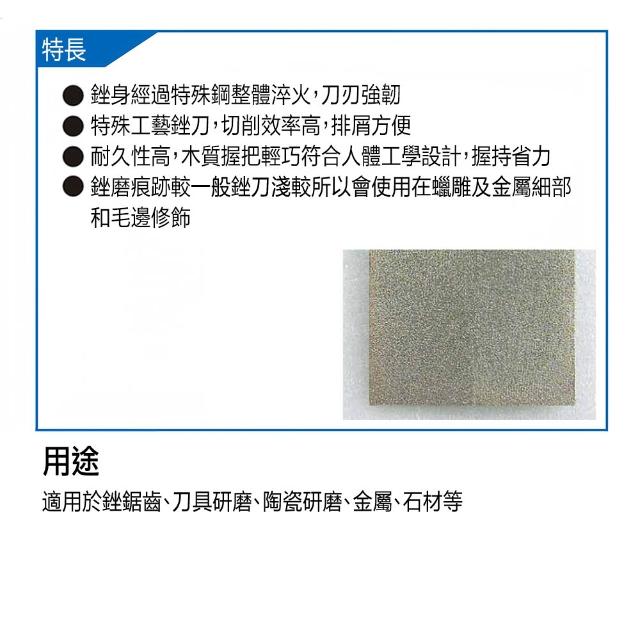 特長

• 銼身經過特殊鋼整體淬火,刀刃強韌
• 特殊工藝銼刀,切削效率高,排屑方便
• 耐久性高,木質握把輕巧符合人體工學設計,握持省力
• 銼磨痕跡較一般銼刀淺較所以會使用在蠟雕及金屬細部和毛邊修飾

用途

適用於銼鋸齒、刀具研磨、陶瓷研磨、金屬、石材等